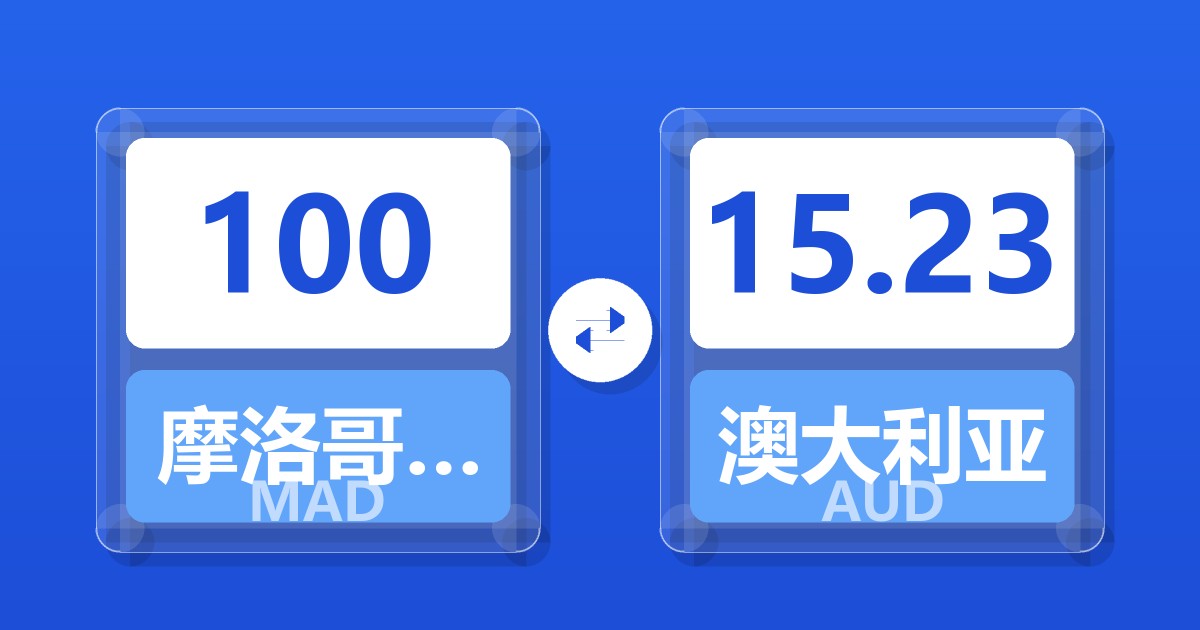 100
摩洛哥...
MAD

15.23
澳大利亚
AUD